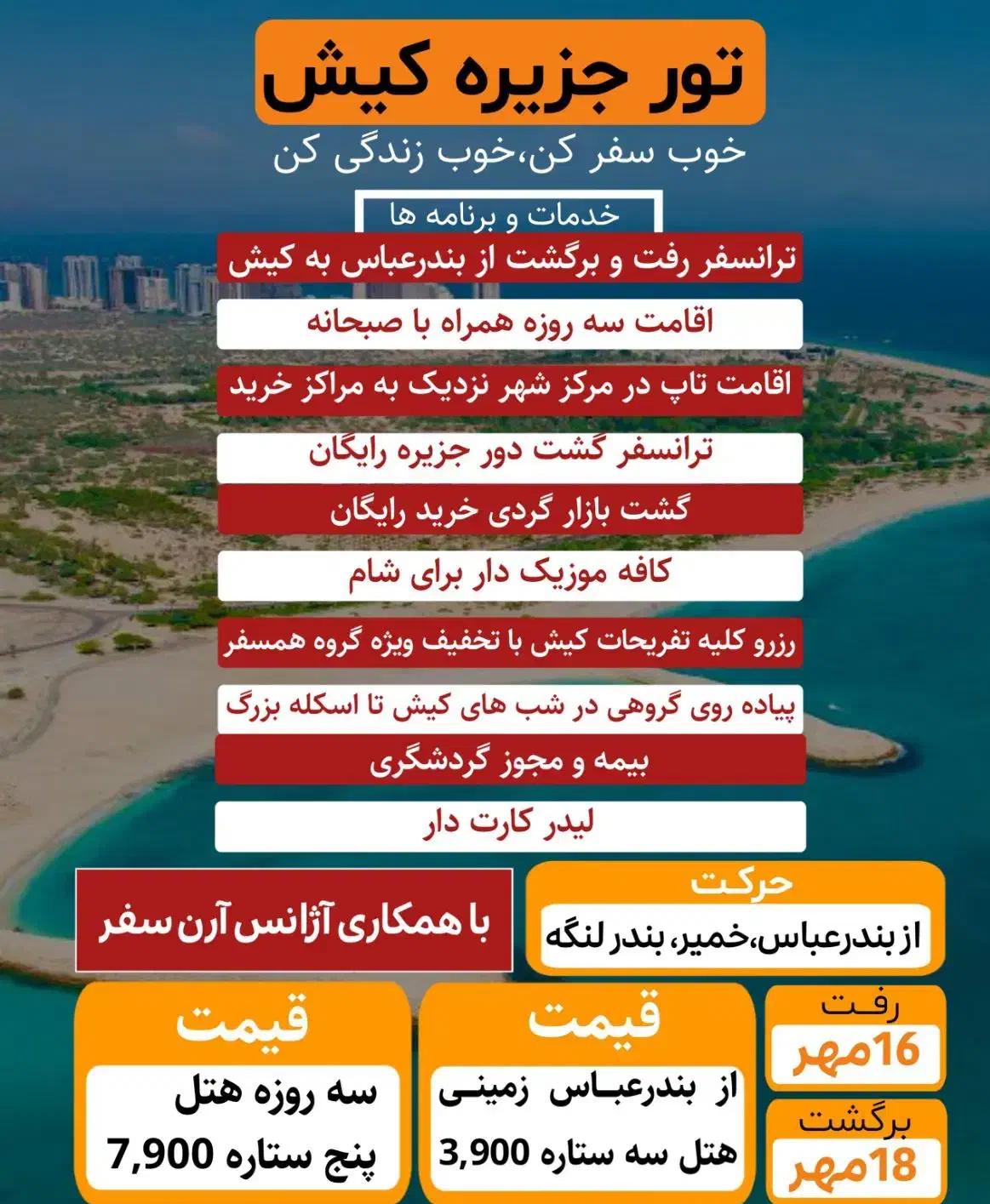 تور جزیره کیش

خوب سفر کن،خوب زندگی کن

خدمات و برنامه ها

ترانسفر رفت و برگشت از بندرعباس به کیش

اقامت سه روزه همراه با صبحانه

اقامت تاپ در مرکز شهر نزدیک به مراکز خرید

ترانسفر گشت دور جزیره رایگان

گشت بازار گردی خرید رایگان

کافه موزیک دار برای شام

رزرو کلیه تفریحات کیش با تخفیف ویژه گروه همسفر

پیاده روی گروهی در شب های کیش تا اسکله بزرگ

بیمه و مجوز گردشگری

لیدر کارت دار

حرکت

از بندرعباس،خمیر، بندر لنگه

با همکاری آژانس آرن سفر

رفت

16مهر

برگشت

18مهر

قیمت

از بندرعباس زمینی
هتل سه ستاره 3,900

قیمت

سه روزه هتل
پنج ستاره 7,900